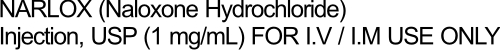 NARLOX (Naloxone Hydrochloride)
Injection, USP (1 mg/mL) FOR I.V / I.M USE ONLY